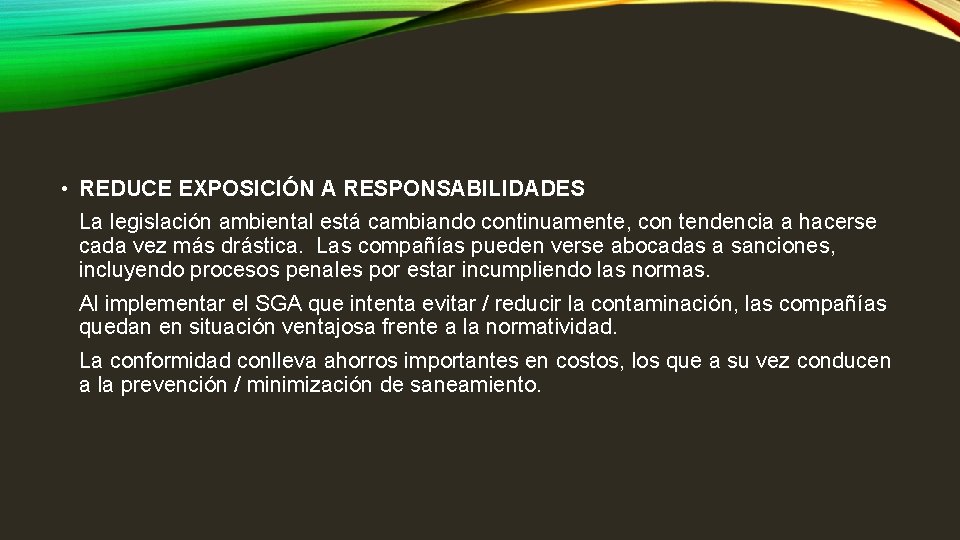 • REDUCE EXPOSICIÓN A RESPONSABILIDADES

La legislación ambiental está cambiando continuamente, con tendencia a hacerse cada vez más drástica. Las compañías pueden verse abocadas a sanciones, incluyendo procesos penales por estar incumpliendo las normas.

Al implementar el SGA que intenta evitar / reducir la contaminación, las compañías quedan en situación ventajosa frente a la normatividad.

La conformidad conlleva ahorros importantes en costos, los que a su vez conducen a la prevención / minimización de saneamiento.